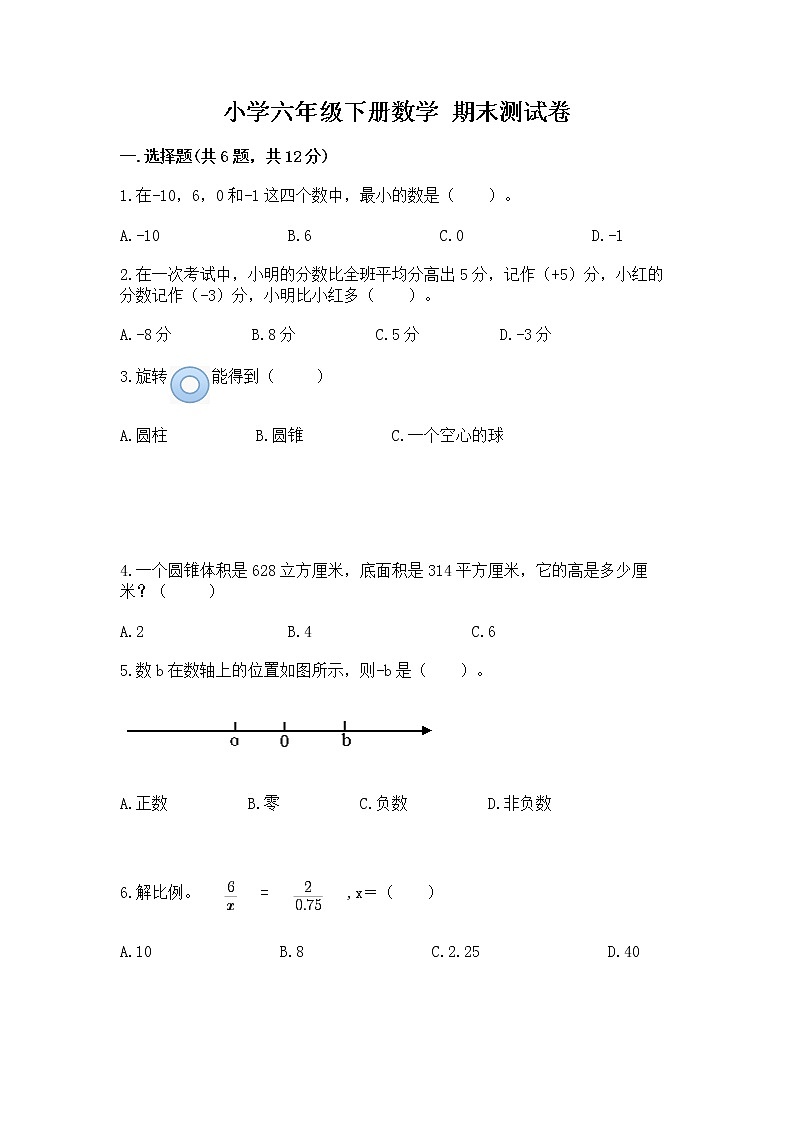 小学六年级下册数学 期末测试卷

一.选择题(共6题，共12分)

1.在-10，6，0和-1这四个数中，最小的数是（　　）。

A.-10　　B.6　　C.0　　D.-1

2.在一次考试中，小明的分数比全班平均分高出5分，记作（+5）分，小红的分数记作（-3）分，小明比小红多（　　）。

A.-8分　　B.8分　　C.5分　　D.-3分

3.旋转　能得到（　　）

A.圆柱　　B.圆锥　　C.一个空心的球

4.一个圆锥体积是628立方厘米，底面积是314平方厘米，它的高是多少厘米？（　　）

A.2　　B.4　　C.6

5.数b在数轴上的位置如图所示，则-b是（　　）。

a　0　b

A.正数　　B.零　　C.负数　　D.非负数

6.解比例。 $\frac{6}{x} = \frac{2}{0.75}$ ，x=（　　）

A.10　　B.8　　C.2.25　　D.40